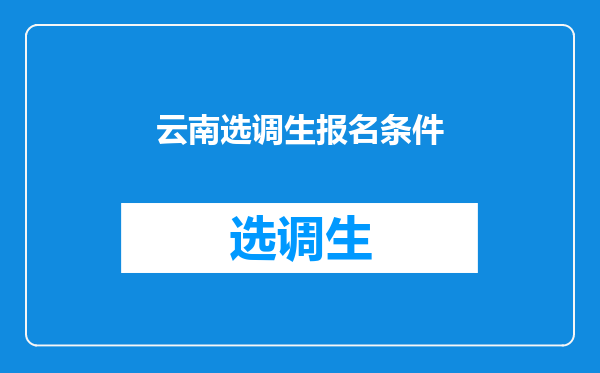 云南选调生报名条件

选调生